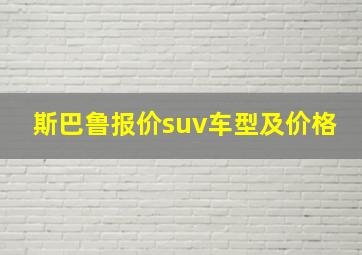 斯巴鲁报价suv车型及价格